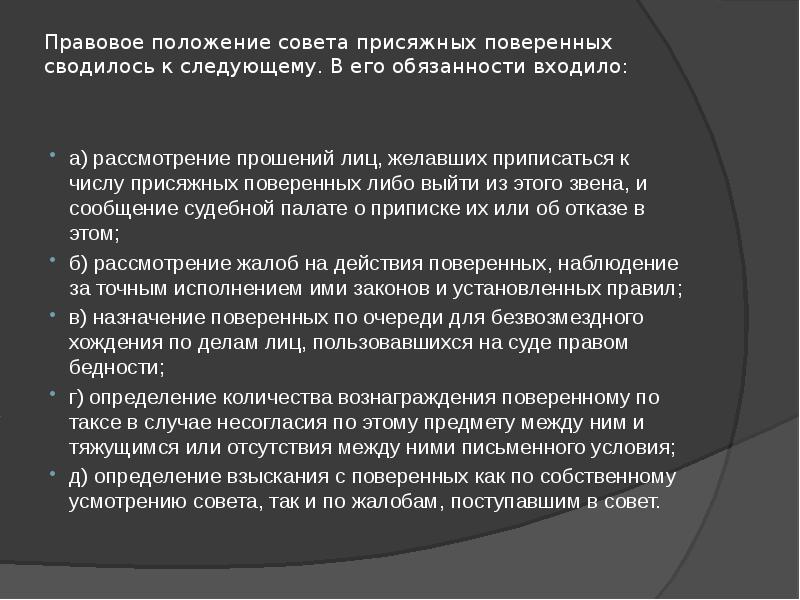 Правовое положение совета присяжных поверенных сводилось к следующему. В его обязанности входило:

а) рассмотрение прошений лиц, желавших приписаться к числу присяжных поверенных либо выйти из этого звена, и сообщение судебной палате о приписке их или об отказе в этом;

б) рассмотрение жалоб на действия поверенных, наблюдение за точным исполнением ими законов и установленных правил;

в) назначение поверенных по очереди для безвозмездного хождения по делам лиц, пользовавшихся на суде правом бедности;

г) определение количества вознаграждения поверенному по таксе в случае несогласия по этому предмету между ним и тяжущимся или отсутствия между ними письменного условия;

д) определение взыскания с поверенных как по собственному усмотрению совета, так и по жалобам, поступавшим в совет.